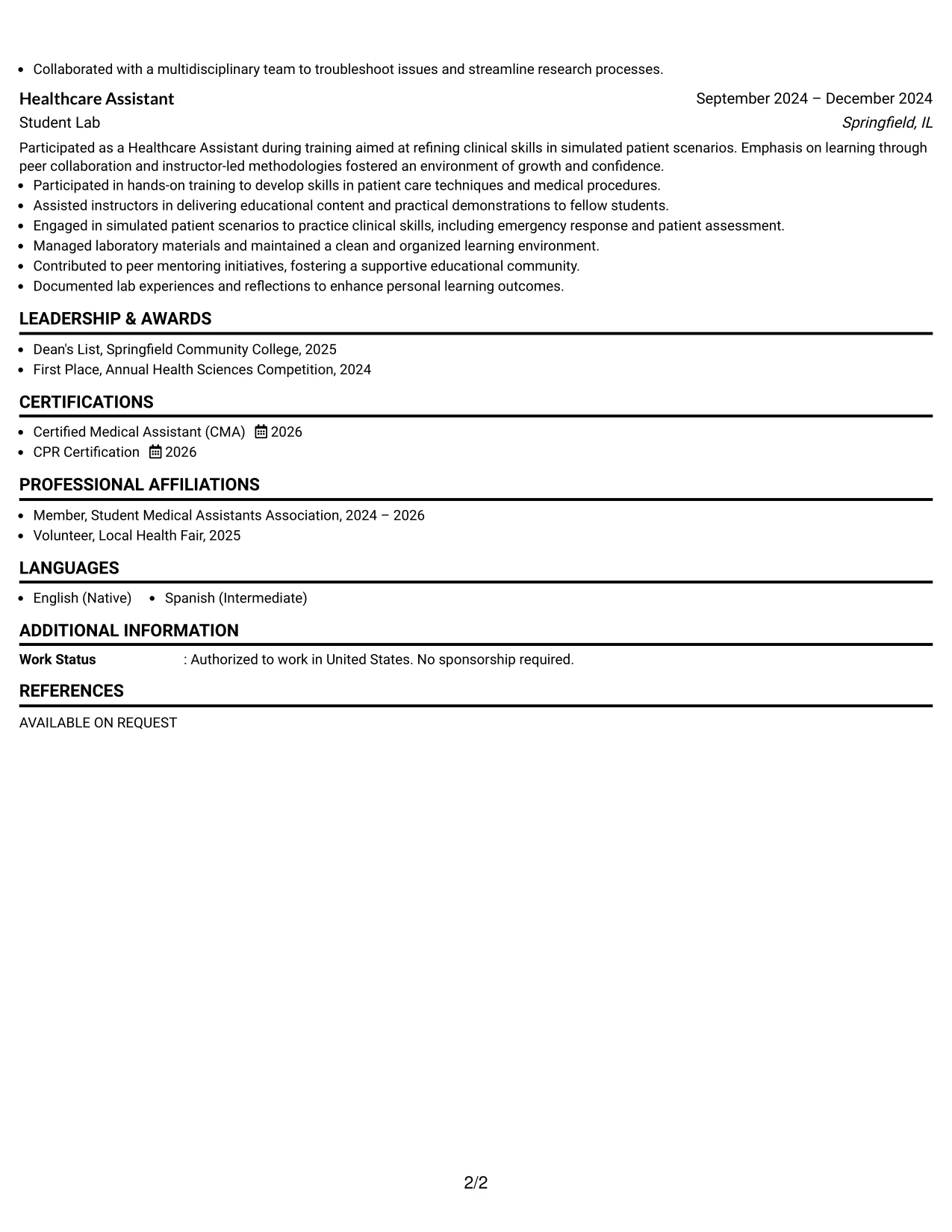 • Collaborated with a multidisciplinary team to troubleshoot issues and streamline research processes.

Healthcare Assistant
September 2024 – December 2024
Student Lab
Springfield, IL

Participated as a Healthcare Assistant during training aimed at refining clinical skills in simulated patient scenarios. Emphasis on learning through peer collaboration and instructor-led methodologies fostered an environment of growth and confidence.
• Participated in hands-on training to develop skills in patient care techniques and medical procedures.
• Assisted instructors in delivering educational content and practical demonstrations to fellow students.
• Engaged in simulated patient scenarios to practice clinical skills, including emergency response and patient assessment.
• Managed laboratory materials and maintained a clean and organized learning environment.
• Contributed to peer mentoring initiatives, fostering a supportive educational community.
• Documented lab experiences and reflections to enhance personal learning outcomes.

LEADERSHIP & AWARDS

• Dean's List, Springfield Community College, 2025
• First Place, Annual Health Sciences Competition, 2024

CERTIFICATIONS

• Certified Medical Assistant (CMA) 2026
• CPR Certification 2026

PROFESSIONAL AFFILIATIONS

• Member, Student Medical Assistants Association, 2024 – 2026
• Volunteer, Local Health Fair, 2025

LANGUAGES

• English (Native) • Spanish (Intermediate)

ADDITIONAL INFORMATION

Work Status : Authorized to work in United States. No sponsorship required.

REFERENCES

AVAILABLE ON REQUEST

2/2